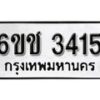 6ขช 3415
กรุงเทพมหานคร